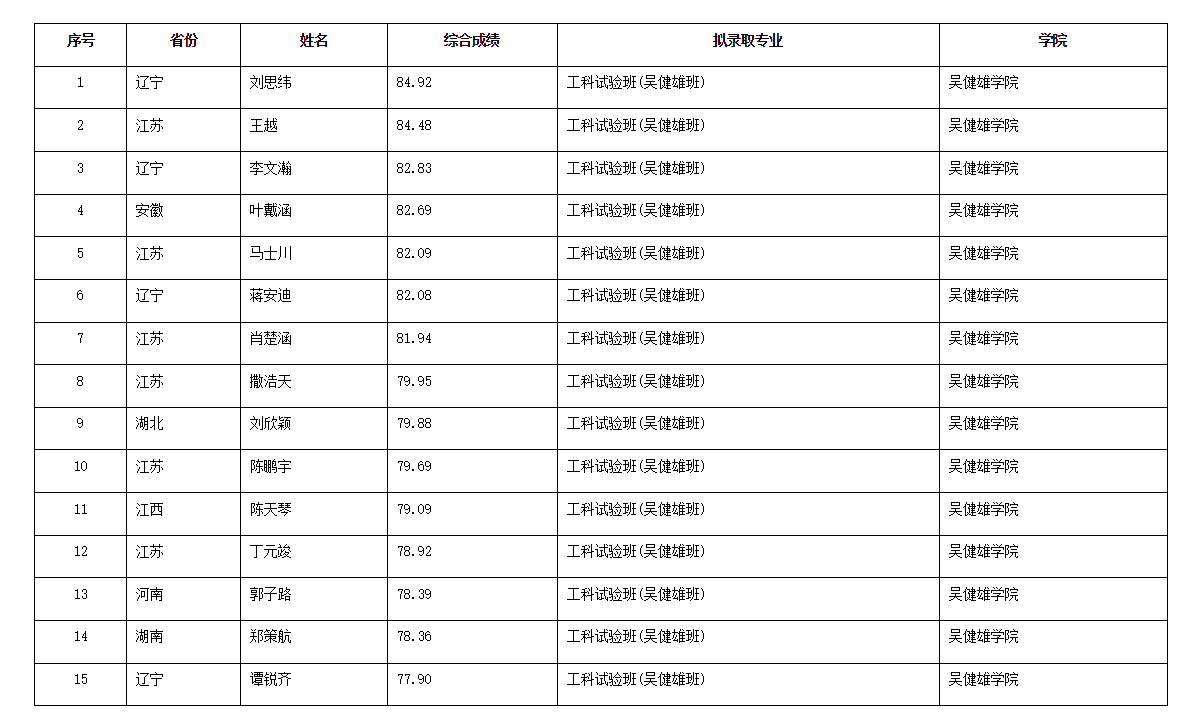 | 序号 | 省份 | 姓名 | 综合成绩 | 拟录取专业 | 学院 |
|---|---|---|---|---|---|
| 1 | 辽宁 | 刘思纬 | 84.92 | 工科试验班(吴健雄班) | 吴健雄学院 |
| 2 | 江苏 | 王越 | 84.48 | 工科试验班(吴健雄班) | 吴健雄学院 |
| 3 | 辽宁 | 李文瀚 | 82.83 | 工科试验班(吴健雄班) | 吴健雄学院 |
| 4 | 安徽 | 叶戴涵 | 82.69 | 工科试验班(吴健雄班) | 吴健雄学院 |
| 5 | 江苏 | 马士川 | 82.09 | 工科试验班(吴健雄班) | 吴健雄学院 |
| 6 | 辽宁 | 蒋安迪 | 82.08 | 工科试验班(吴健雄班) | 吴健雄学院 |
| 7 | 江苏 | 肖楚涵 | 81.94 | 工科试验班(吴健雄班) | 吴健雄学院 |
| 8 | 江苏 | 撒浩天 | 79.95 | 工科试验班(吴健雄班) | 吴健雄学院 |
| 9 | 湖北 | 刘欣颖 | 79.88 | 工科试验班(吴健雄班) | 吴健雄学院 |
| 10 | 江苏 | 陈鹏宇 | 79.69 | 工科试验班(吴健雄班) | 吴健雄学院 |
| 11 | 江西 | 陈天琴 | 79.09 | 工科试验班(吴健雄班) | 吴健雄学院 |
| 12 | 江苏 | 丁元竣 | 78.92 | 工科试验班(吴健雄班) | 吴健雄学院 |
| 13 | 河南 | 郭子路 | 78.39 | 工科试验班(吴健雄班) | 吴健雄学院 |
| 14 | 湖南 | 郑策航 | 78.36 | 工科试验班(吴健雄班) | 吴健雄学院 |
| 15 | 辽宁 | 谭锐齐 | 77.90 | 工科试验班(吴健雄班) | 吴健雄学院 |